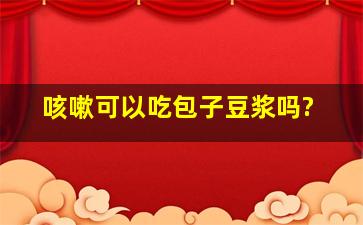 咳嗽可以吃包子豆浆吗?